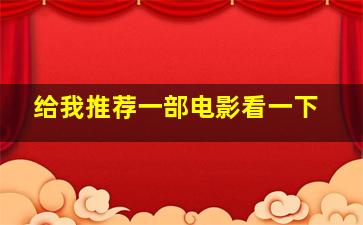 给我推荐一部电影看一下